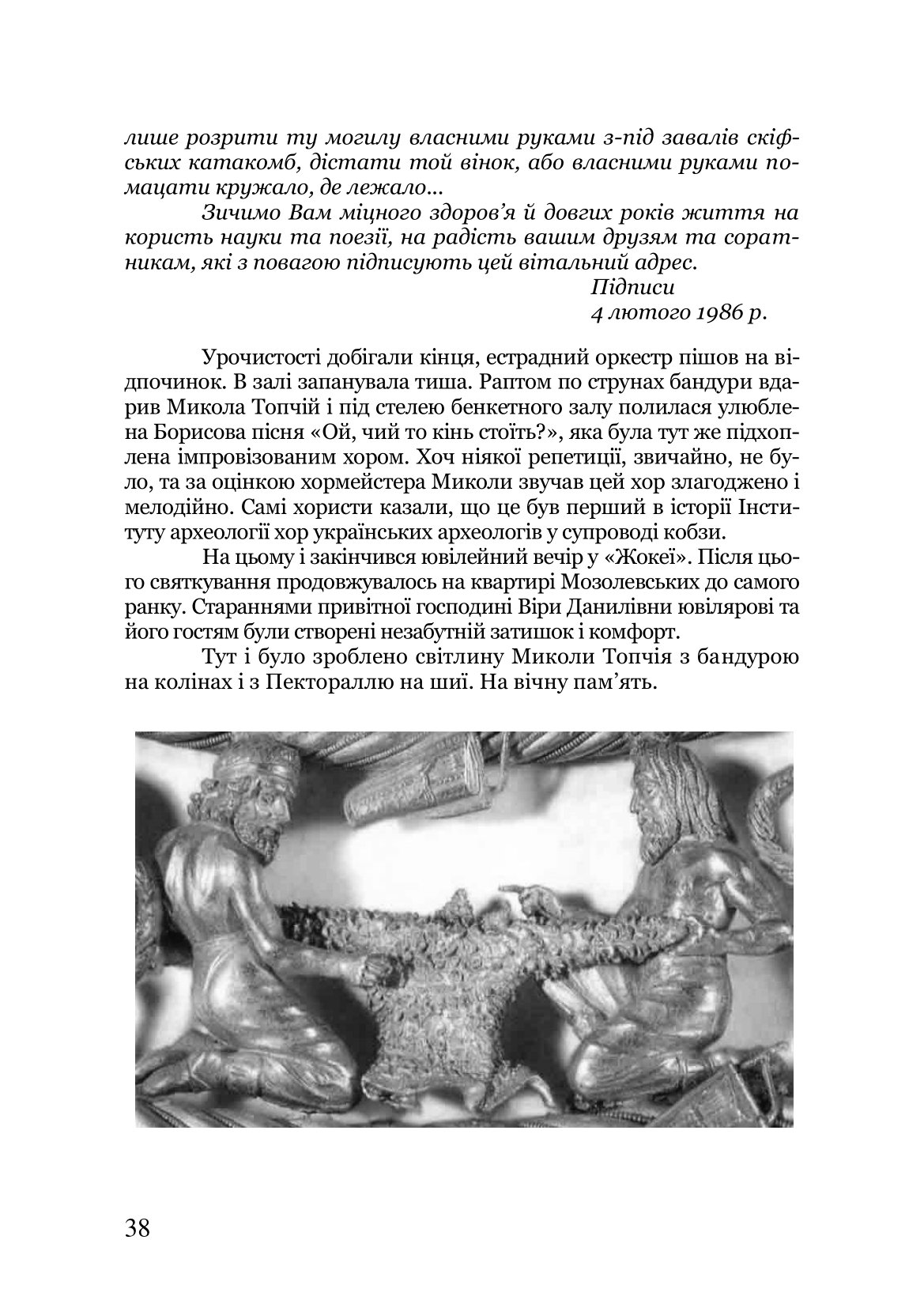 лише розрити ту могилу власними руками з-під завалів скіфських катакомб, дістати той вінок, або власними руками помацати кружало, де лежало...

Зичимо Вам міцного здоров'я й довгих років життя на користь науки та поезії, на радість вашим друзям та соратникам, які з повагою підписують цей вітальний адрес.

Підписи
4 лютого 1986 р.

Урочистості добігали кінця, естрадний оркестр пішов на відпочинок. В залі запанувала тиша. Раптом по струнах бандури вдарив Микола Топчій і під стелею бенкетного залу полилася улюблена Борисова пісня «Ой, чий то кінь стоїть?», яка була тут же підхоплена імпровізованим хором. Хоч ніякої репетиції, звичайно, не було, та за оцінкою хормейстера Миколи звучав цей хор злагоджено і мелодійно. Самі хористи казали, що це був перший в історії Інституту археології хор українських археологів у супроводі кобзи.

На цьому і закінчився ювілейний вечір у «Жокеї». Після цього святкування продовжувалось на квартирі Мозолевських до самого ранку. Стараннями привітної господині Віри Данилівни ювілярові та його гостям були створені незабутній затишок і комфорт.

Тут і було зроблено світлину Миколи Топчія з бандурою на колінах і з Пектораллю на шиї. На вічну пам'ять.

38